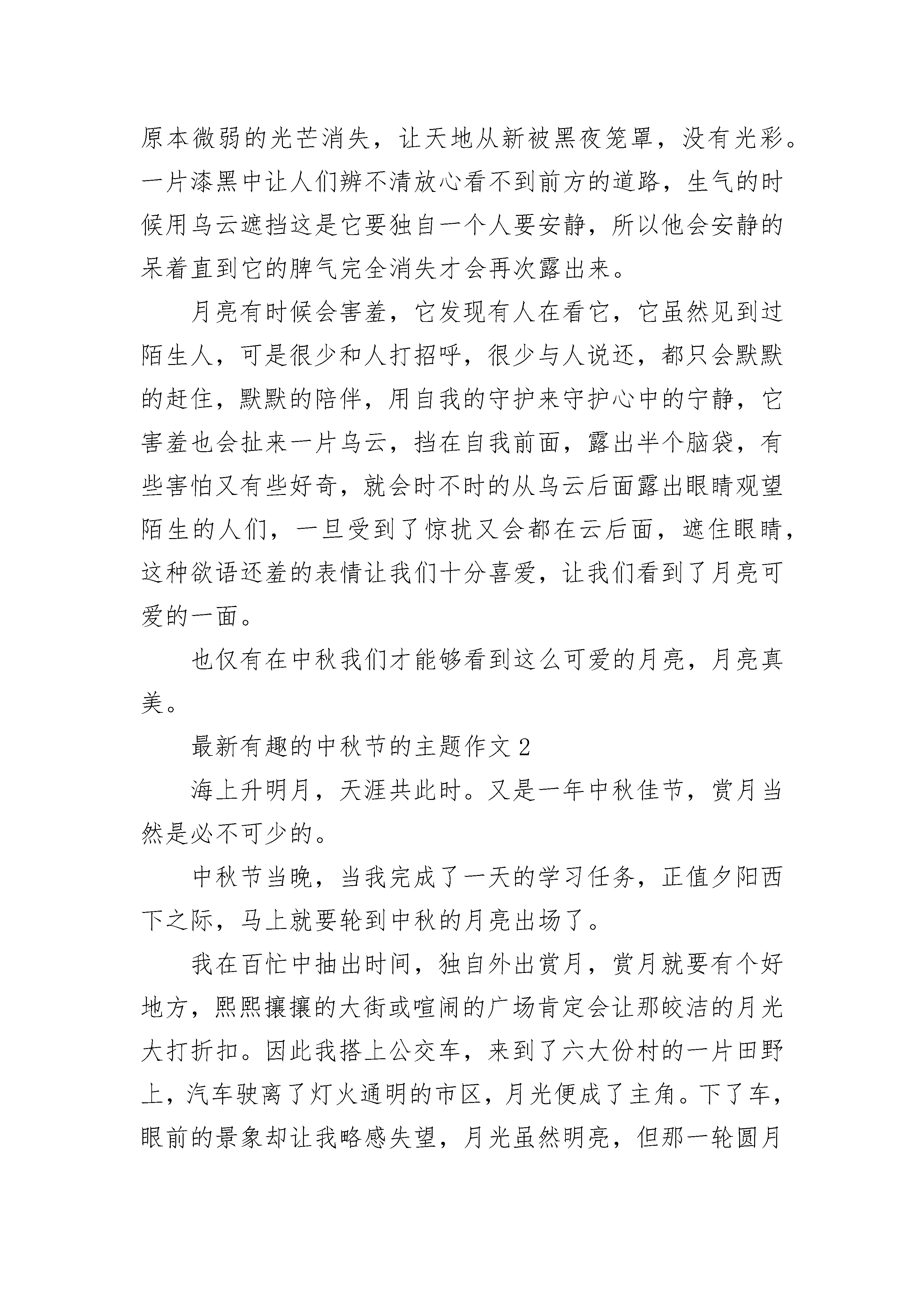 原本微弱的光芒消失，让天地从新被黑夜笼罩，没有光彩。一片漆黑中让人们辨不清放心看不到前方的道路，生气的时候用乌云遮挡这是它要独自一个人要安静，所以他会安静的呆着直到它的脾气完全消失才会再次露出来。

月亮有时候会害羞，它发现有人在看它，它虽然见到过陌生人，可是很少和人打招呼，很少与人说还，都只会默默的赶住，默默的陪伴，用自我的守护来守护心中的宁静，它害羞也会扯来一片乌云，挡在自我前面，露出半个脑袋，有些害怕又有些好奇，就会时不时的从乌云后面露出眼睛观望陌生的人们，一旦受到了惊扰又会都在云后面，遮住眼睛，这种欲语还羞的表情让我们十分喜爱，让我们看到了月亮可爱的一面。

也仅有在中秋我们才能够看到这么可爱的月亮，月亮真美。

最新有趣的中秋节的主题作文 2

海上升明月，天涯共此时。又是一年中秋佳节，赏月当然是必不可少的。

中秋节当晚，当我完成了一天的学习任务，正值夕阳西下之际，马上就要轮到中秋的月亮出场了。

我在百忙中抽出时间，独自外出赏月，赏月就要有个好地方，熙熙攘攘的大街或喧闹的广场肯定会让那皎洁的月光大打折扣。因此我搭上公交车，来到了六大份村的一片田野上，汽车驶离了灯火通明的市区，月光便成了主角。下了车，眼前的景象却让我略感失望，月光虽然明亮，但那一轮圆月